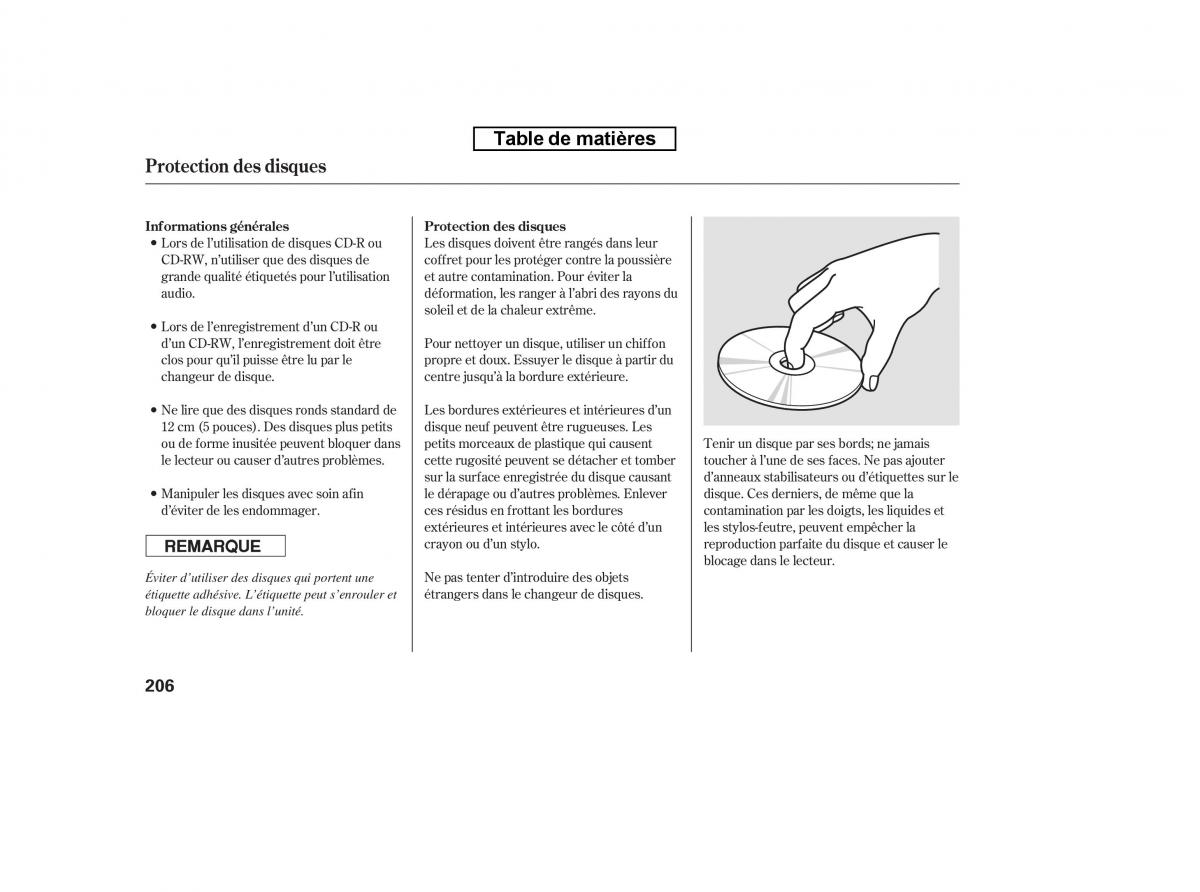 Table de matières

Protection des disques

Informations générales
• Lors de l'utilisation de disques CD-R ou CD-RW, n'utiliser que des disques de grande qualité étiquetés pour l'utilisation audio.

• Lors de l'enregistrement d'un CD-R ou d'un CD-RW, l'enregistrement doit être clos pour qu'il puisse être lu par le changeur de disque.

• Ne lire que des disques ronds standard de 12 cm (5 pouces). Des disques plus petits ou de forme inusitée peuvent bloquer dans le lecteur ou causer d'autres problèmes.

• Manipuler les disques avec soin afin d'éviter de les endommager.

REMARQUE

Éviter d'utiliser des disques qui portent une étiquette adhésive. L'étiquette peut s'enrouler et bloquer le disque dans l'unité.

Protection des disques
Les disques doivent être rangés dans leur coffret pour les protéger contre la poussière et autre contamination. Pour éviter la déformation, les ranger à l'abri des rayons du soleil et de la chaleur extrême.

Pour nettoyer un disque, utiliser un chiffon propre et doux. Essuyer le disque à partir du centre jusqu'à la bordure extérieure.

Les bordures extérieures et intérieures d'un disque neuf peuvent être rugueuses. Les petits morceaux de plastique qui causent cette rugosité peuvent se détacher et tomber sur la surface enregistrée du disque causant le dérapage ou d'autres problèmes. Enlever ces résidus en frottant les bordures extérieures et intérieures avec le côté d'un crayon ou d'un stylo.

Ne pas tenter d'introduire des objets étrangers dans le changeur de disques.

Tenir un disque par ses bords; ne jamais toucher à l'une de ses faces. Ne pas ajouter d'anneaux stabilisateurs ou d'étiquettes sur le disque. Ces derniers, de même que la contamination par les doigts, les liquides et les stylos-feutre, peuvent empêcher la reproduction parfaite du disque et causer le blocage dans le lecteur.

206